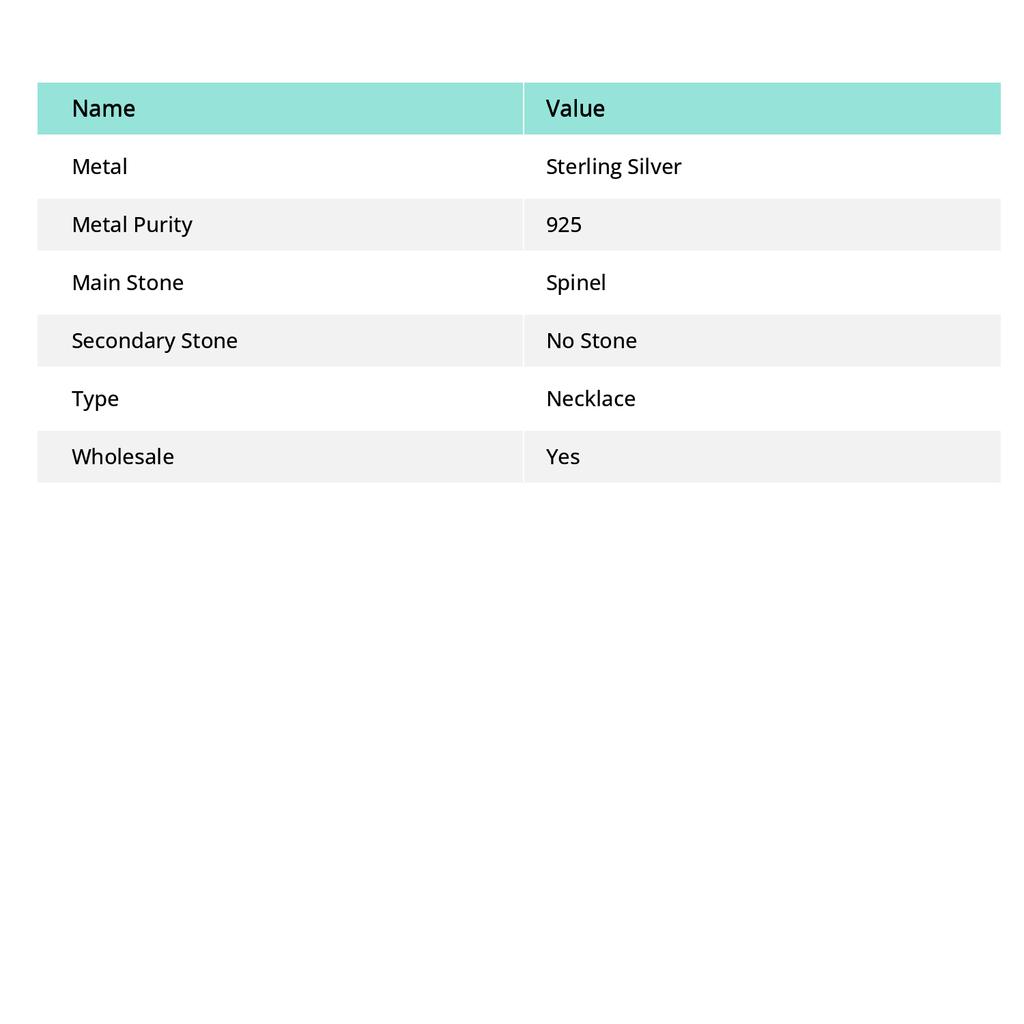 | Name | Value |
|---|---|
| Metal | Sterling Silver |
| Metal Purity | 925 |
| Main Stone | Spinel |
| Secondary Stone | No Stone |
| Type | Necklace |
| Wholesale | Yes |